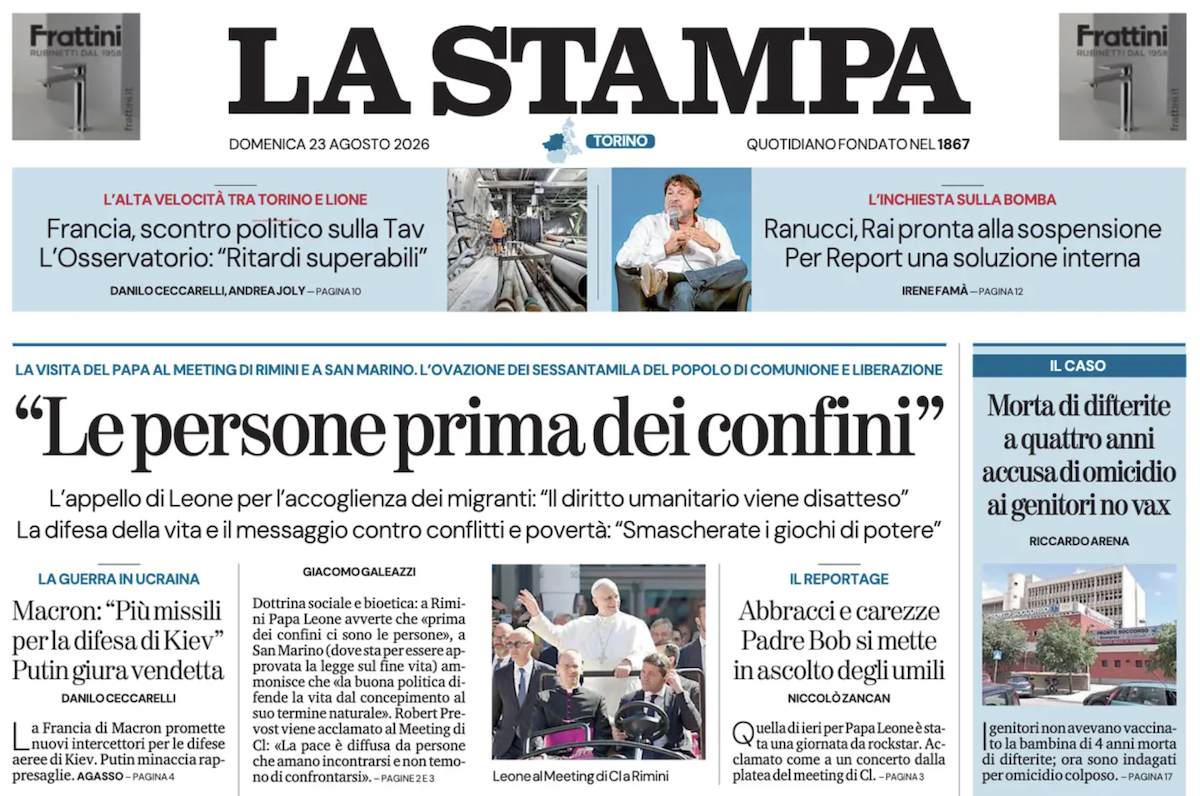 Frattini
RUBINETTI DAL 1958
frattini.it

LA STAMPA

Frattini
RUBINETTI DAL 1958
frattini.it

DOMENICA 23 AGOSTO 2026
TORINO
QUOTIDIANO FONDATO NEL 1867

L'ALTA VELOCITÀ TRA TORINO E LIONE
Francia, scontro politico sulla Tav
L'Osservatorio: "Ritardi superabili"
DANILO CECCARELLI, ANDREA JOLY — PAGINA 10

L'INCHIESTA SULLA BOMBA
Ranucci, Rai pronta alla sospensione
Per Report una soluzione interna
IRENE FAMÀ — PAGINA 12

LA VISITA DEL PAPA AL MEETING DI RIMINI E A SAN MARINO. L'OVAZIONE DEI SESSANTAMILA DEL POPOLO DI COMUNIONE E LIBERAZIONE
"Le persone prima dei confini"
L'appello di Leone per l'accoglienza dei migranti: "Il diritto umanitario viene disatteso"
La difesa della vita e il messaggio contro conflitti e povertà: "Smascherate i giochi di potere"

LA GUERRA IN UCRAINA
Macron: "Più missili per la difesa di Kiev" Putin giura vendetta
DANILO CECCARELLI
La Francia di Macron promette nuovi intercettori per le difese aeree di Kiev. Putin minaccia rappresaglie. AGASSO — PAGINA 4

GIACOMO GALEAZZI
Dottrina sociale e bioetica: a Rimini Papa Leone avverte che «prima dei confini ci sono le persone», a San Marino (dove sta per essere approvata la legge sul fine vita) ammonisce che «la buona politica difende la vita dal concepimento al suo termine naturale». Robert Prevost viene acclamato al Meeting di Cl: «La pace è diffusa da persone che amano incontrarsi e non temono di confrontarsi». — PAGINE 2 E 3

Leone al Meeting di Cl a Rimini

IL REPORTAGE
Abbracci e carezze Padre Bob si mette in ascolto degli umili
NICCOLÒ ZANCAN
Quella di ieri per Papa Leone è stata una giornata da rockstar. Acclamato come a un concerto dalla platea del meeting di Cl. — PAGINA 3

IL CASO
Morta di difterite a quattro anni accusa di omicidio ai genitori no vax
RICCARDO ARENA
PRONTO SOCCORSO
I genitori non avevano vaccinato la bambina di 4 anni morta di difterite; ora sono indagati per omicidio colposo. — PAGINA 17